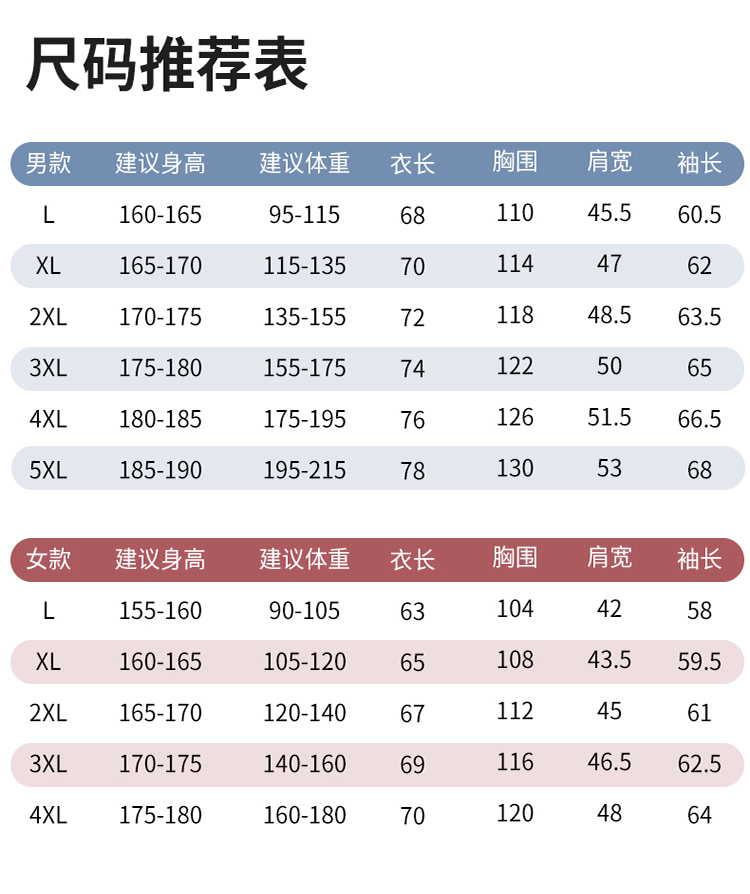 尺码推荐表

| 男款 | 建议身高 | 建议体重 | 衣长 | 胸围 | 肩宽 | 袖长 |
|---|---|---|---|---|---|---|
| L | 160-165 | 95-115 | 68 | 110 | 45.5 | 60.5 |
| XL | 165-170 | 115-135 | 70 | 114 | 47 | 62 |
| 2XL | 170-175 | 135-155 | 72 | 118 | 48.5 | 63.5 |
| 3XL | 175-180 | 155-175 | 74 | 122 | 50 | 65 |
| 4XL | 180-185 | 175-195 | 76 | 126 | 51.5 | 66.5 |
| 5XL | 185-190 | 195-215 | 78 | 130 | 53 | 68 |

| 女款 | 建议身高 | 建议体重 | 衣长 | 胸围 | 肩宽 | 袖长 |
|---|---|---|---|---|---|---|
| L | 155-160 | 90-105 | 63 | 104 | 42 | 58 |
| XL | 160-165 | 105-120 | 65 | 108 | 43.5 | 59.5 |
| 2XL | 165-170 | 120-140 | 67 | 112 | 45 | 61 |
| 3XL | 170-175 | 140-160 | 69 | 116 | 46.5 | 62.5 |
| 4XL | 175-180 | 160-180 | 70 | 120 | 48 | 64 |